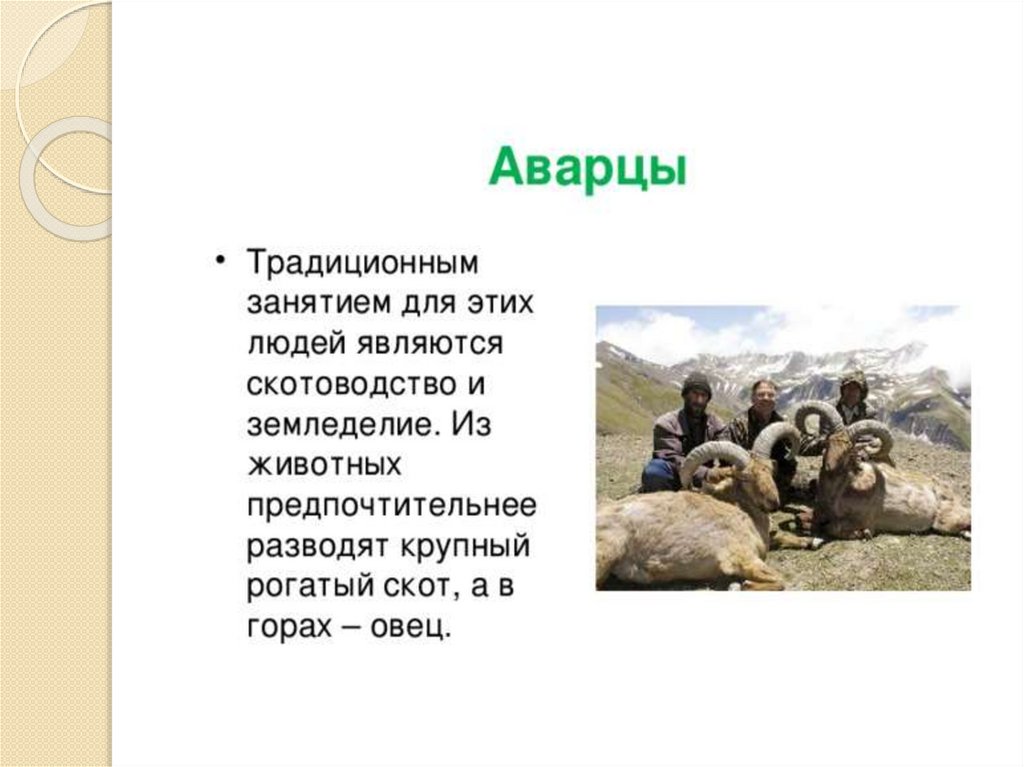 Аварцы

• Традиционным занятием для этих людей являются скотоводство и земледелие. Из животных предпочтительнее разводят крупный рогатый скот, а в горах – овец.